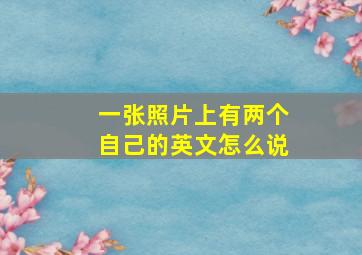 一张照片上有两个自己的英文怎么说